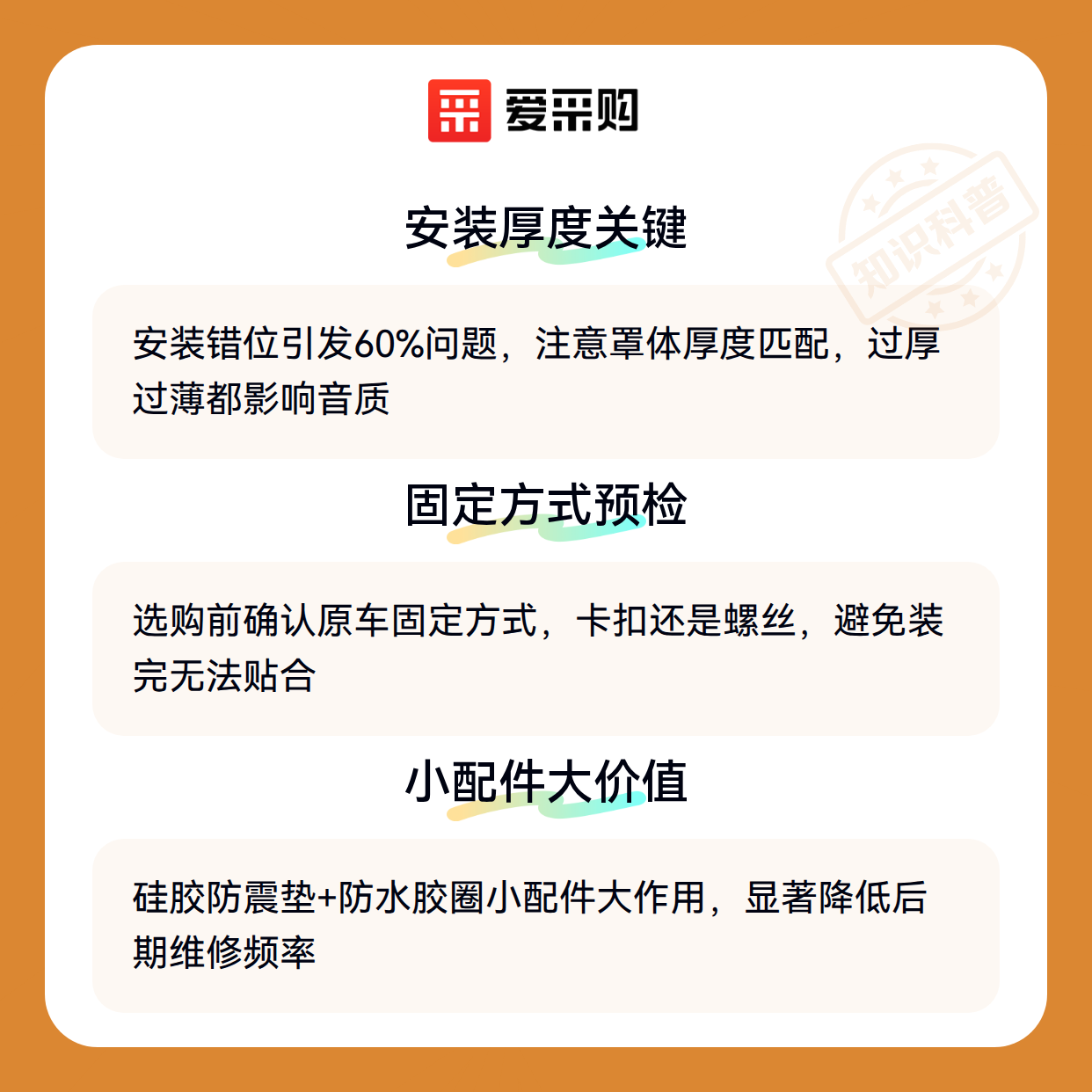 爱采购

安装厚度关键

安装错位引发60%问题，注意罩体厚度匹配，过厚过薄都影响音质

固定方式预检

选购前确认原车固定方式，卡扣还是螺丝，避免装完无法贴合

小配件大价值

硅胶防震垫+防水胶圈小配件大作用，显著降低后期维修频率

知识科普